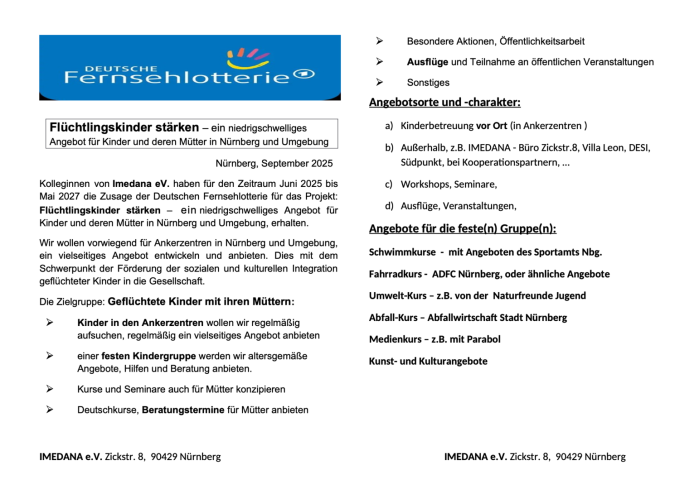 DEUTSCHE
Fernsehlotterie

Flüchtlingskinder stärken – ein niedrigschwelliges Angebot für Kinder und deren Mütter in Nürnberg und Umgebung

Nürnberg, September 2025

Kolleginnen von Imedana eV. haben für den Zeitraum Juni 2025 bis Mai 2027 die Zusage der Deutschen Fernsehlotterie für das Projekt: Flüchtlingskinder stärken – ein niedrigschwelliges Angebot für Kinder und deren Mütter in Nürnberg und Umgebung, erhalten.

Wir wollen vorwiegend für Ankerzentren in Nürnberg und Umgebung, ein vielseitiges Angebot entwickeln und anbieten. Dies mit dem Schwerpunkt der Förderung der sozialen und kulturellen Integration geflüchteter Kinder in die Gesellschaft.

Die Zielgruppe: Geflüchtete Kinder mit ihren Müttern:

➢ Kinder in den Ankerzentren wollen wir regelmäßig aufsuchen, regelmäßig ein vielseitiges Angebot anbieten

➢ einer festen Kindergruppe werden wir altersgemäße Angebote, Hilfen und Beratung anbieten.

➢ Kurse und Seminare auch für Mütter konzipieren

➢ Deutschkurse, Beratungstermine für Mütter anbieten

IMEDANA e.V. Zickstr. 8, 90429 Nürnberg

➢ Besondere Aktionen, Öffentlichkeitsarbeit

➢ Ausflüge und Teilnahme an öffentlichen Veranstaltungen

➢ Sonstiges

Angebotsorte und -charakter:

a) Kinderbetreuung vor Ort (in Ankerzentren )

b) Außerhalb, z.B. IMEDANA - Büro Zickstr.8, Villa Leon, DESI, Südpunkt, bei Kooperationspartnern, …

c) Workshops, Seminare,

d) Ausflüge, Veranstaltungen,

Angebote für die feste(n) Gruppe(n):

Schwimmkurse - mit Angeboten des Sportamts Nbg.

Fahrradkurs - ADFC Nürnberg, oder ähnliche Angebote

Umwelt-Kurs – z.B. von der Naturfreunde Jugend

Abfall-Kurs – Abfallwirtschaft Stadt Nürnberg

Medienkurs – z.B. mit Parabol

Kunst- und Kulturangebote

IMEDANA e.V. Zickstr. 8, 90429 Nürnberg